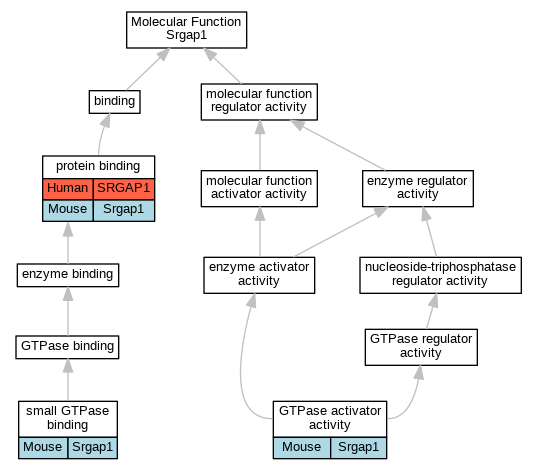 Molecular Function
Srgap1

binding

molecular function
regulator activity

protein binding

| Human | SRGAP1 |
|---|---|
| Mouse | Srgap1 |

molecular function
activator activity

enzyme regulator
activity

enzyme binding

enzyme activator
activity

nucleoside-triphosphatase
regulator activity

GTPase binding

GTPase regulator
activity

small GTPase
binding

| Mouse | Srgap1 |
|---|---|

GTPase activator
activity

| Mouse | Srgap1 |
|---|---|